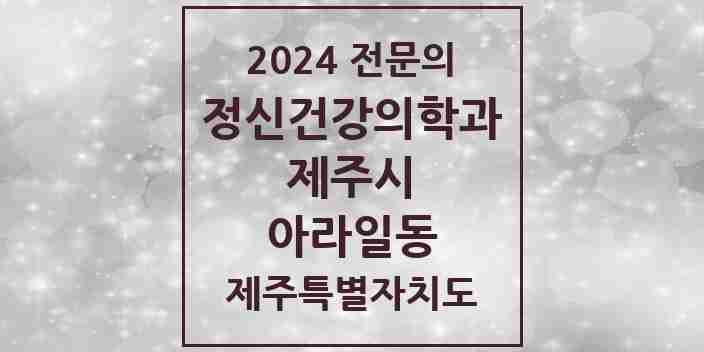 2024 전문의
정신건강의학과
제주시
아라일동
제주특별자치도